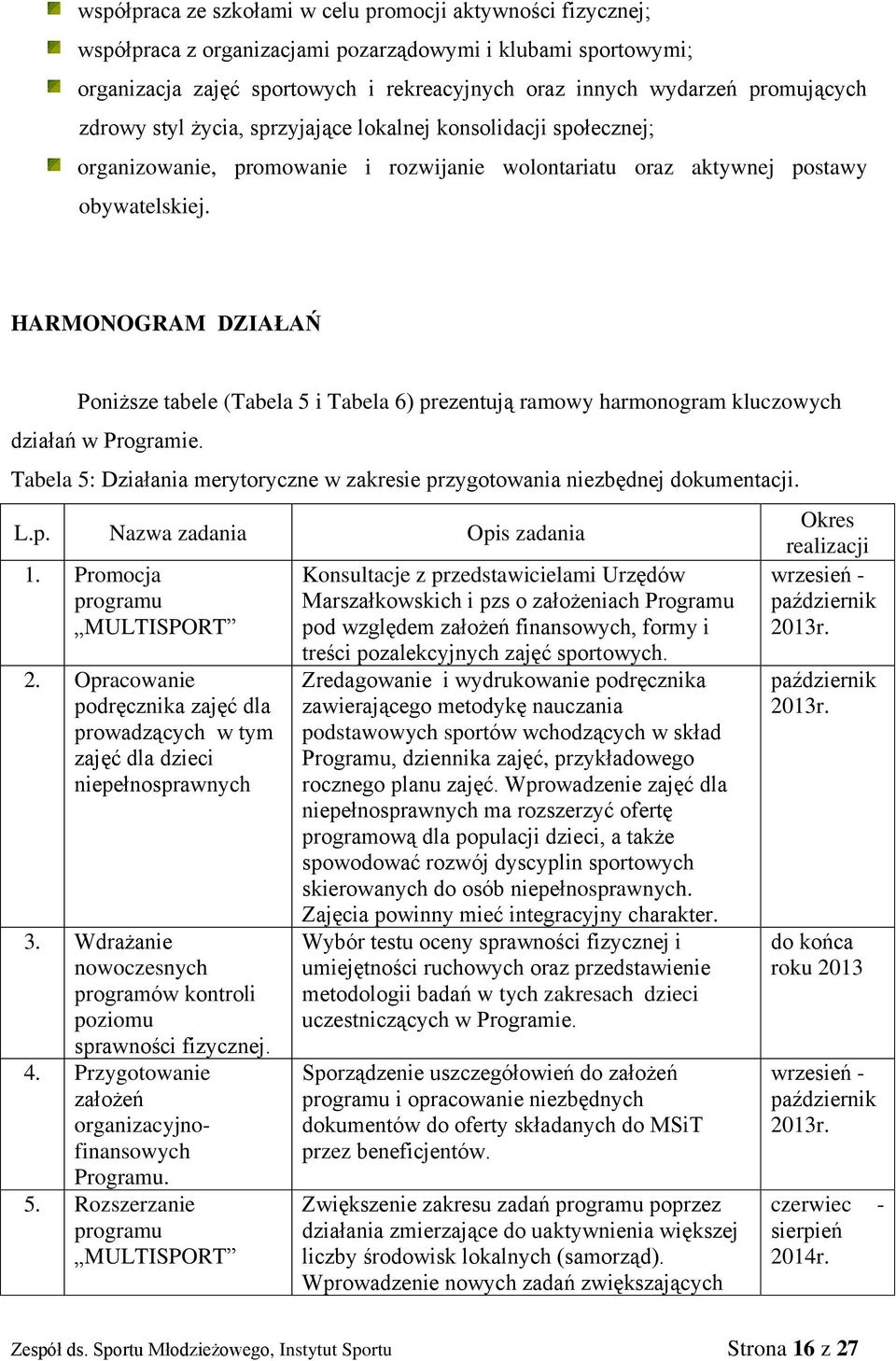 współpraca ze szkołami w celu promocji aktywności fizycznej;

współpraca z organizacjami pozarządowymi i klubami sportowymi;

organizacja zajęć sportowych i rekreacyjnych oraz innych wydarzeń promujących zdrowy styl życia, sprzyjające lokalnej konsolidacji społecznej;

organizowanie, promowanie i rozwijanie wolontariatu oraz aktywnej postawy obywatelskiej.

HARMONOGRAM DZIAŁAŃ

Poniższe tabele (Tabela 5 i Tabela 6) prezentują ramowy harmonogram kluczowych działań w Programie.

Tabela 5: Działania merytoryczne w zakresie przygotowania niezbędnej dokumentacji.

| L.p. | Nazwa zadania | Opis zadania | Okres realizacji |
|---|---|---|---|
| 1. | Promocja programu „MULTISPORT” | Konsultacje z przedstawicielami Urzędów Marszałkowskich i pzs o założeniach Programu pod względem założeń finansowych, formy i treści pozalekcyjnych zajęć sportowych. | wrzesień - październik 2013r. |
| 2. | Opracowanie podręcznika zajęć dla prowadzących w tym zajęć dla dzieci niepełnosprawnych | Zredagowanie i wydrukowanie podręcznika zawierającego metodykę nauczania podstawowych sportów wchodzących w skład Programu, dziennika zajęć, przykładowego rocznego planu zajęć. Wprowadzenie zajęć dla niepełnosprawnych ma rozszerzyć ofertę programową dla populacji dzieci, a także spowodować rozwój dyscyplin sportowych skierowanych do osób niepełnosprawnych. Zajęcia powinny mieć integracyjny charakter. | październik 2013r. |
| 3. | Wdrażanie nowoczesnych programów kontroli poziomu sprawności fizycznej. | Wybór testu oceny sprawności fizycznej i umiejętności ruchowych oraz przedstawienie metodologii badań w tych zakresach dzieci uczestniczących w Programie. | do końca roku 2013 |
| 4. | Przygotowanie założeń organizacyjno-finansowych Programu. | Sporządzenie uszczegółowień do założeń programu i opracowanie niezbędnych dokumentów do oferty składanych do MSiT przez beneficjentów. | wrzesień - październik 2013r. |
| 5. | Rozszerzanie programu „MULTISPORT” | Zwiększenie zakresu zadań programu poprzez działania zmierzające do uaktywnienia większej liczby środowisk lokalnych (samorząd). Wprowadzenie nowych zadań zwiększających | czerwiec - sierpień 2014r. |

Zespół ds. Sportu Młodzieżowego, Instytut Sportu	Strona 16 z 27